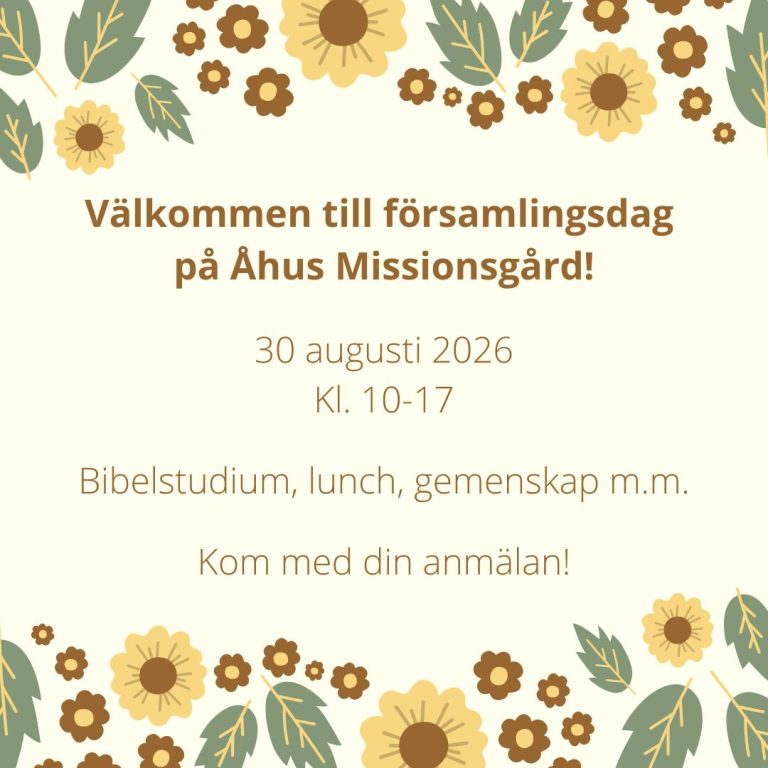 Välkommen till församlingsdag på Åhus Missionsgård!

30 augusti 2026
Kl. 10-17

Bibelstudium, lunch, gemenskap m.m.

Kom med din anmälan!